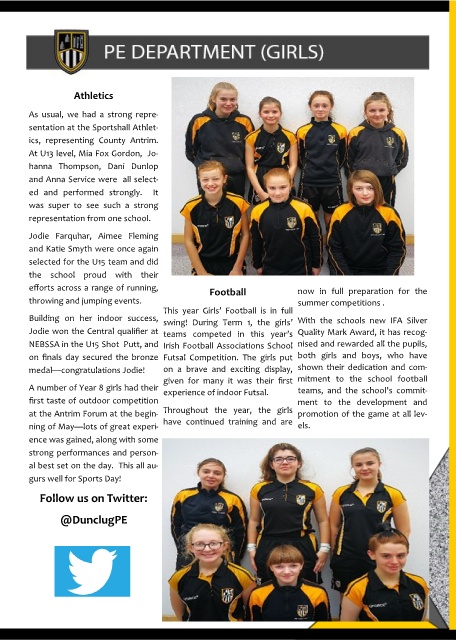 PE DEPARTMENT (GIRLS)

Athletics

As usual, we had a strong representation at the Sportshall Athletics, representing County Antrim. At U13 level, Mia Fox Gordon, Johanna Thompson, Dani Dunlop and Anna Service were all selected and performed strongly. It was super to see such a strong representation from one school.

Jodie Farquhar, Aimee Fleming and Katie Smyth were once again selected for the U15 team and did the school proud with their efforts across a range of running, throwing and jumping events.

Building on her indoor success, Jodie won the Central qualifier at NEBSSA in the U15 Shot Putt, and on finals day secured the bronze medal—congratulations Jodie!

A number of Year 8 girls had their first taste of outdoor competition at the Antrim Forum at the beginning of May—lots of great experience was gained, along with some strong performances and personal best set on the day. This all augurs well for Sports Day!

Follow us on Twitter:

@DunclugPE

Football

This year Girls' Football is in full swing! During Term 1, the girls' teams competed in this year's Irish Football Associations School Futsal Competition. The girls put on a brave and exciting display, given for many it was their first experience of indoor Futsal.

Throughout the year, the girls have continued training and are now in full preparation for the summer competitions .

With the schools new IFA Silver Quality Mark Award, it has recognised and rewarded all the pupils, both girls and boys, who have shown their dedication and commitment to the school football teams, and the school's commitment to the development and promotion of the game at all levels.